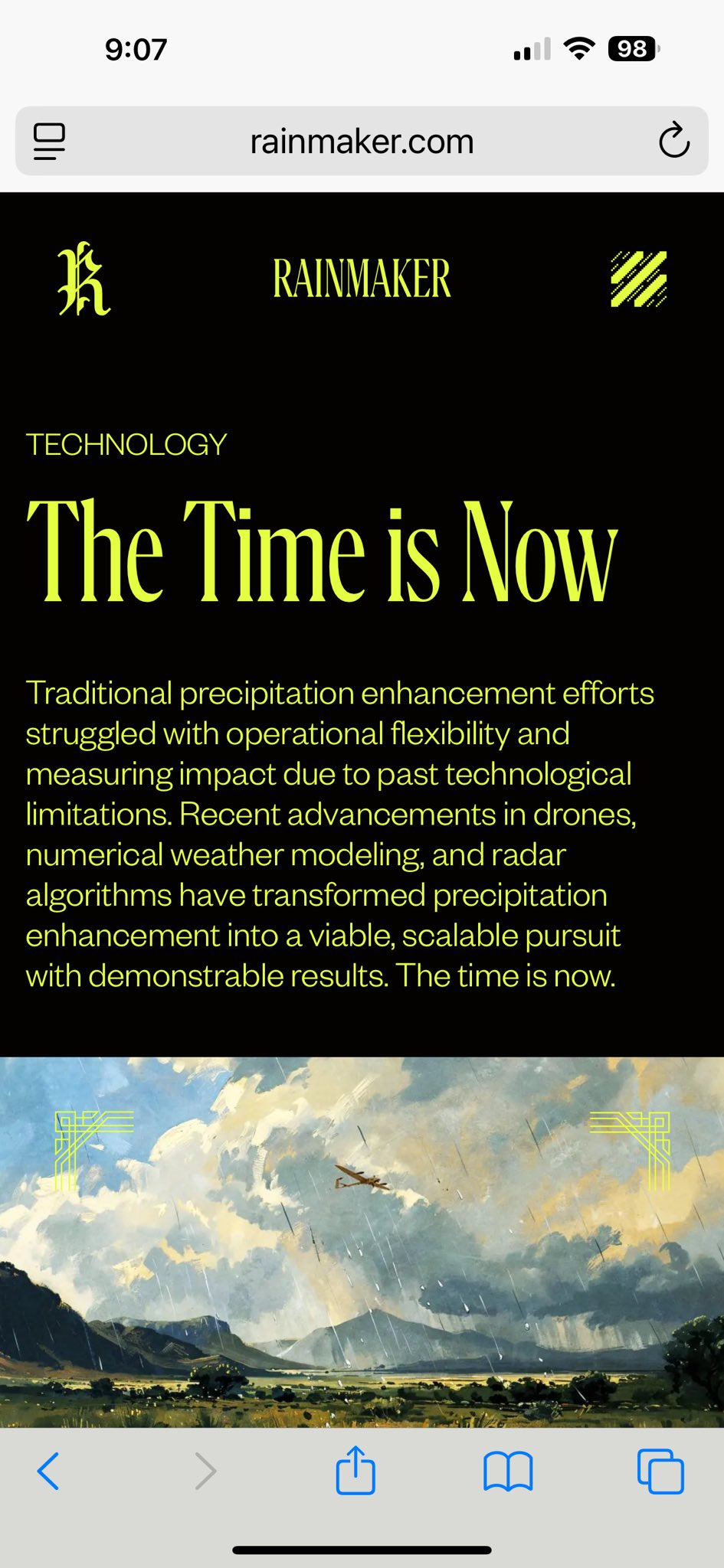 9:07

98

rainmaker.com

R

RAINMAKER

TECHNOLOGY

The Time is Now

Traditional precipitation enhancement efforts struggled with operational flexibility and measuring impact due to past technological limitations. Recent advancements in drones, numerical weather modeling, and radar algorithms have transformed precipitation enhancement into a viable, scalable pursuit with demonstrable results. The time is now.